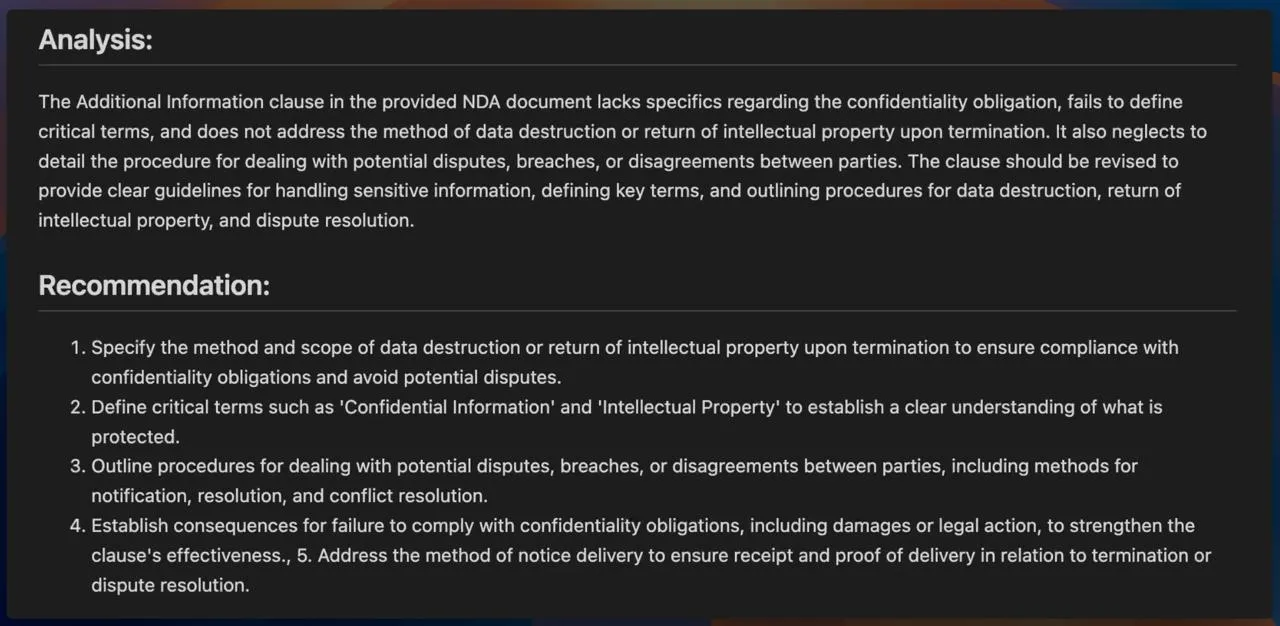 Analysis:

The Additional Information clause in the provided NDA document lacks specifics regarding the confidentiality obligation, fails to define critical terms, and does not address the method of data destruction or return of intellectual property upon termination. It also neglects to detail the procedure for dealing with potential disputes, breaches, or disagreements between parties. The clause should be revised to provide clear guidelines for handling sensitive information, defining key terms, and outlining procedures for data destruction, return of intellectual property, and dispute resolution.

Recommendation:

1. Specify the method and scope of data destruction or return of intellectual property upon termination to ensure compliance with confidentiality obligations and avoid potential disputes.
2. Define critical terms such as 'Confidential Information' and 'Intellectual Property' to establish a clear understanding of what is protected.
3. Outline procedures for dealing with potential disputes, breaches, or disagreements between parties, including methods for notification, resolution, and conflict resolution.
4. Establish consequences for failure to comply with confidentiality obligations, including damages or legal action, to strengthen the clause's effectiveness., 5. Address the method of notice delivery to ensure receipt and proof of delivery in relation to termination or dispute resolution.